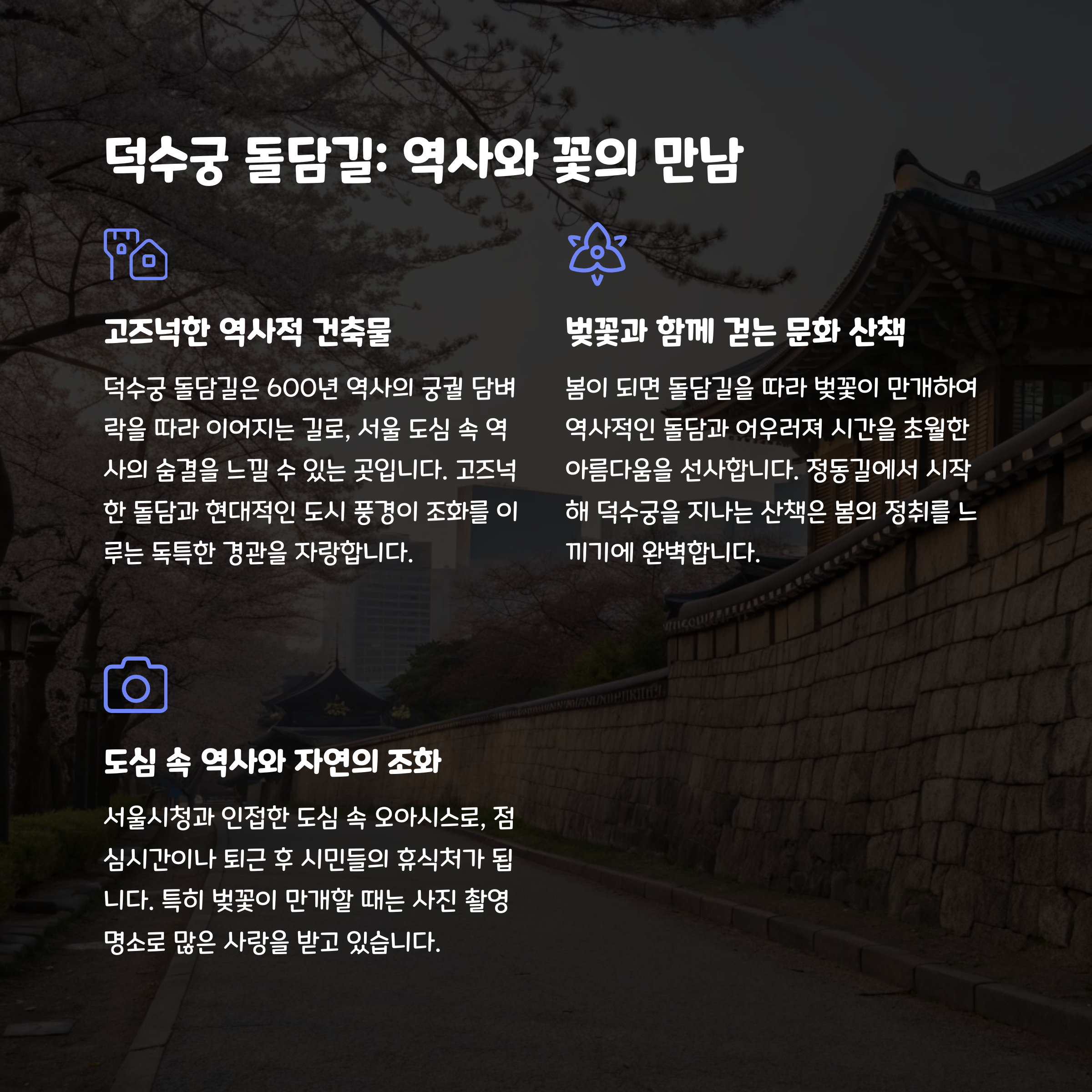 덕수궁 돌담길: 역사와 꽃의 만남

고즈넉한 역사적 건축물

덕수궁 돌담길은 600년 역사의 궁궐 담벼락을 따라 이어지는 길로, 서울 도심 속 역사의 숨결을 느낄 수 있는 곳입니다. 고즈넉한 돌담과 현대적인 도시 풍경이 조화를 이루는 독특한 경관을 자랑합니다.

벚꽃과 함께 걷는 문화 산책

봄이 되면 돌담길을 따라 벚꽃이 만개하여 역사적인 돌담과 어우러져 시간을 초월한 아름다움을 선사합니다. 정동길에서 시작해 덕수궁을 지나는 산책은 봄의 정취를 느끼기에 완벽합니다.

도심 속 역사와 자연의 조화

서울시청과 인접한 도심 속 오아시스로, 점심시간이나 퇴근 후 시민들의 휴식처가 됩니다. 특히 벚꽃이 만개할 때는 사진 촬영 명소로 많은 사랑을 받고 있습니다.